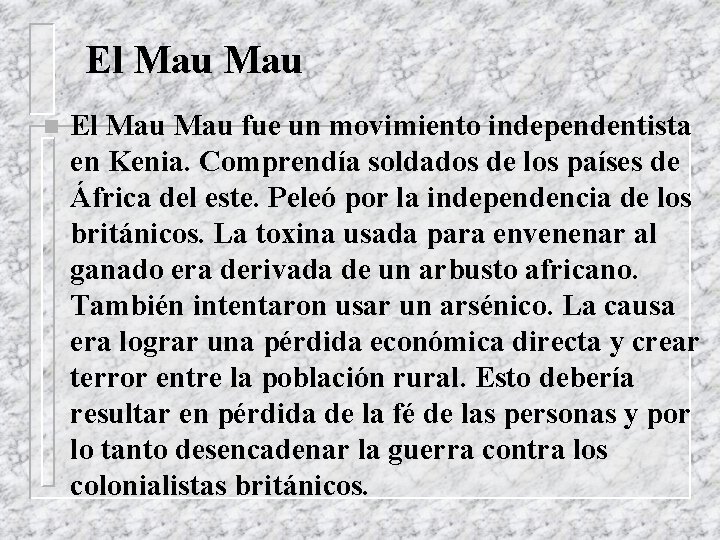 El Mau Mau

El Mau Mau fue un movimiento independentista en Kenia. Comprendía soldados de los países de África del este. Peleó por la independencia de los británicos. La toxina usada para envenenar al ganado era derivada de un arbusto africano. También intentaron usar un arsénico. La causa era lograr una pérdida económica directa y crear terror entre la población rural. Esto debería resultar en pérdida de la fé de las personas y por lo tanto desencadenar la guerra contra los colonialistas británicos.